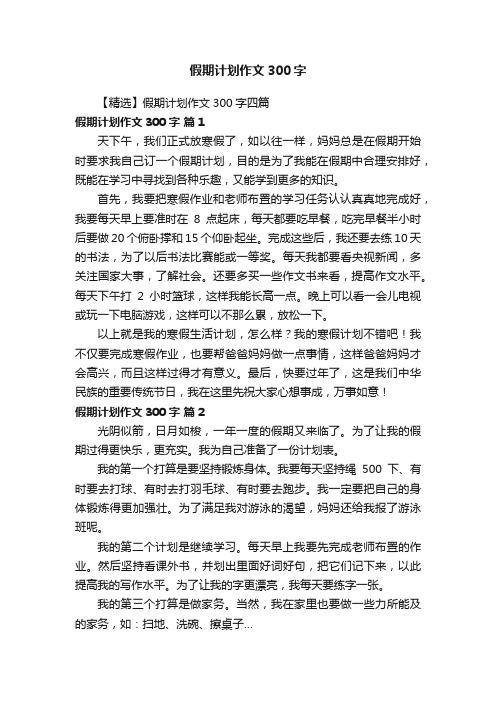 假期计划作文 300 字

【精选】假期计划作文 300 字四篇

假期计划作文 300 字 篇 1

天下午，我们正式放寒假了，如以往一样，妈妈总是在假期开始时要求我自己订一个假期计划，目的是为了我能在假期中合理安排好，既能在学习中寻找到各种乐趣，又能学到更多的知识。

首先，我要把寒假作业和老师布置的学习任务认认真真地完成好，我要每天早上要准时在 8 点起床，每天都要吃早餐，吃完早餐半小时后要做 20 个俯卧撑和 15 个仰卧起坐。完成这些后，我还要去练 10 天的书法，为了以后书法比赛能或一等奖。每天我都要看央视新闻，多关注国家大事，了解社会。还要多买一些作文书来看，提高作文水平。每天下午打 2 小时篮球，这样我能长高一点。晚上可以看一会儿电视或玩一下电脑游戏，这样可以不那么累，放松一下。

以上就是我的寒假生活计划，怎么样？我的寒假计划不错吧！我不仅要完成寒假作业，也要帮爸爸妈妈做一点事情，这样爸爸妈妈才会高兴，而且这样过得才有意义。最后，快要过年了，这是我们中华民族的重要传统节日，我在这里先祝大家心想事成，万事如意！

假期计划作文 300 字 篇 2

光阴似箭，日月如梭，一年一度的假期又来临了。为了让我的假期过得更快乐，更充实。我为自己准备了一份计划表。

我的第一个打算是要坚持锻炼身体。我要每天坚持绳 500 下、有时要去打球、有时去打羽毛球、有时要去跑步。我一定要把自己的身体锻炼得更加强壮。为了满足我对游泳的渴望，妈妈还给我报了游泳班呢。

我的第二个计划是继续学习。每天早上我要先完成老师布置的作业。然后坚持看课外书，并划出里面好词好句，把它们记下来，以此提高我的写作水平。为了让我的字更漂亮，我每天要练字一张。

我的第三个打算是做家务。当然，我在家里也要做一些力所能及的家务，如：扫地、洗碗、擦桌子...